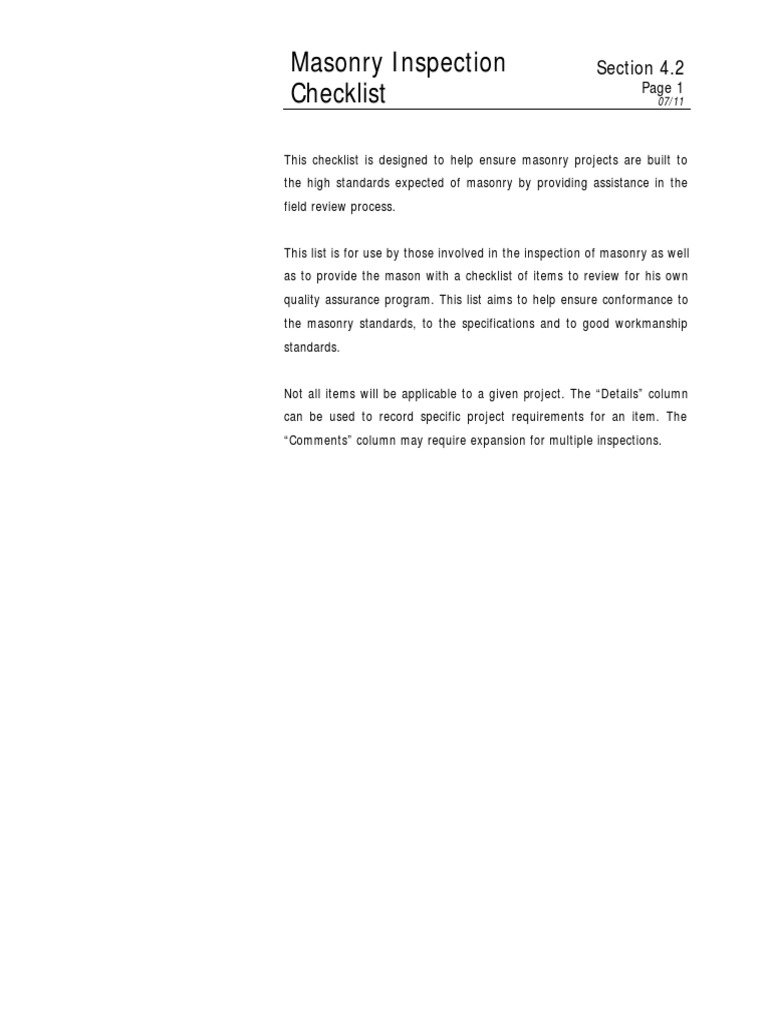 Masonry Inspection Checklist

Section 4.2
Page 1
07/11

This checklist is designed to help ensure masonry projects are built to the high standards expected of masonry by providing assistance in the field review process.

This list is for use by those involved in the inspection of masonry as well as to provide the mason with a checklist of items to review for his own quality assurance program. This list aims to help ensure conformance to the masonry standards, to the specifications and to good workmanship standards.

Not all items will be applicable to a given project. The “Details” column can be used to record specific project requirements for an item. The “Comments” column may require expansion for multiple inspections.